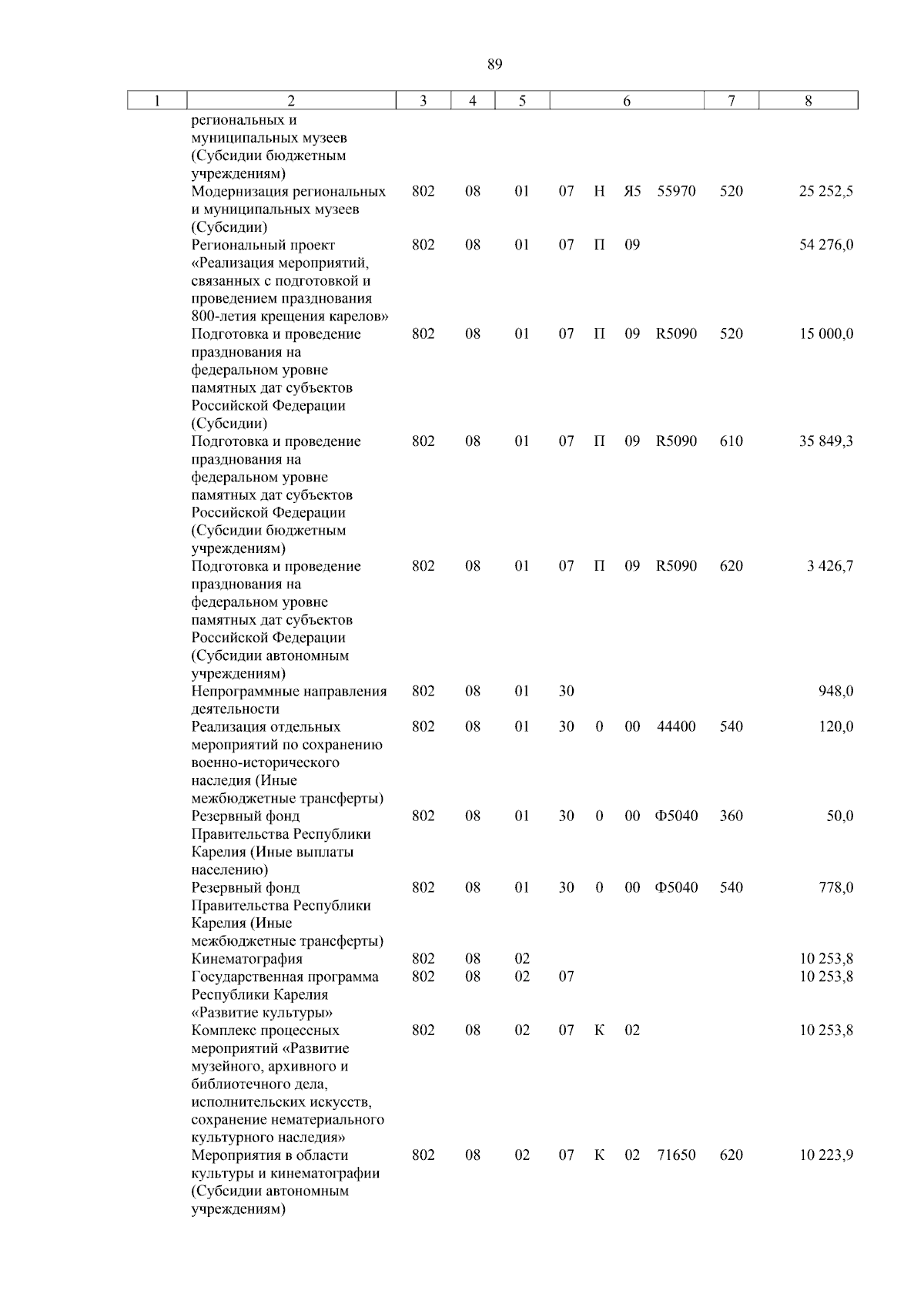 89

| 1 | 2 | 3 | 4 | 5 | 6 | 7 | 8 |
|---|---|---|---|---|---|---|---|
|  | региональных и муниципальных музеев (Субсидии бюджетным учреждениям) |  |  |  |  |  |  |
|  | Модернизация региональных и муниципальных музеев (Субсидии) | 802 | 08 | 01 | 07 Н Я5 55970 | 520 | 25 252,5 |
|  | Региональный проект «Реализация мероприятий, связанных с подготовкой и проведением празднования 800-летия крещения карелов» | 802 | 08 | 01 | 07 П 09 |  | 54 276,0 |
|  | Подготовка и проведение празднования на федеральном уровне памятных дат субъектов Российской Федерации (Субсидии) | 802 | 08 | 01 | 07 П 09 R5090 | 520 | 15 000,0 |
|  | Подготовка и проведение празднования на федеральном уровне памятных дат субъектов Российской Федерации (Субсидии бюджетным учреждениям) | 802 | 08 | 01 | 07 П 09 R5090 | 610 | 35 849,3 |
|  | Подготовка и проведение празднования на федеральном уровне памятных дат субъектов Российской Федерации (Субсидии автономным учреждениям) | 802 | 08 | 01 | 07 П 09 R5090 | 620 | 3 426,7 |
|  | Непрограммные направления деятельности | 802 | 08 | 01 | 30 |  | 948,0 |
|  | Реализация отдельных мероприятий по сохранению военно-исторического наследия (Иные межбюджетные трансферты) | 802 | 08 | 01 | 30 0 00 44400 | 540 | 120,0 |
|  | Резервный фонд Правительства Республики Карелия (Иные выплаты населению) | 802 | 08 | 01 | 30 0 00 Ф5040 | 360 | 50,0 |
|  | Резервный фонд Правительства Республики Карелия (Иные межбюджетные трансферты) | 802 | 08 | 01 | 30 0 00 Ф5040 | 540 | 778,0 |
|  | Кинематография | 802 | 08 | 02 |  |  | 10 253,8 |
|  | Государственная программа Республики Карелия «Развитие культуры» | 802 | 08 | 02 | 07 |  | 10 253,8 |
|  | Комплекс процессных мероприятий «Развитие музейного, архивного и библиотечного дела, исполнительских искусств, сохранение нематериального культурного наследия» | 802 | 08 | 02 | 07 К 02 |  | 10 253,8 |
|  | Мероприятия в области культуры и кинематографии (Субсидии автономным учреждениям) | 802 | 08 | 02 | 07 К 02 71650 | 620 | 10 223,9 |